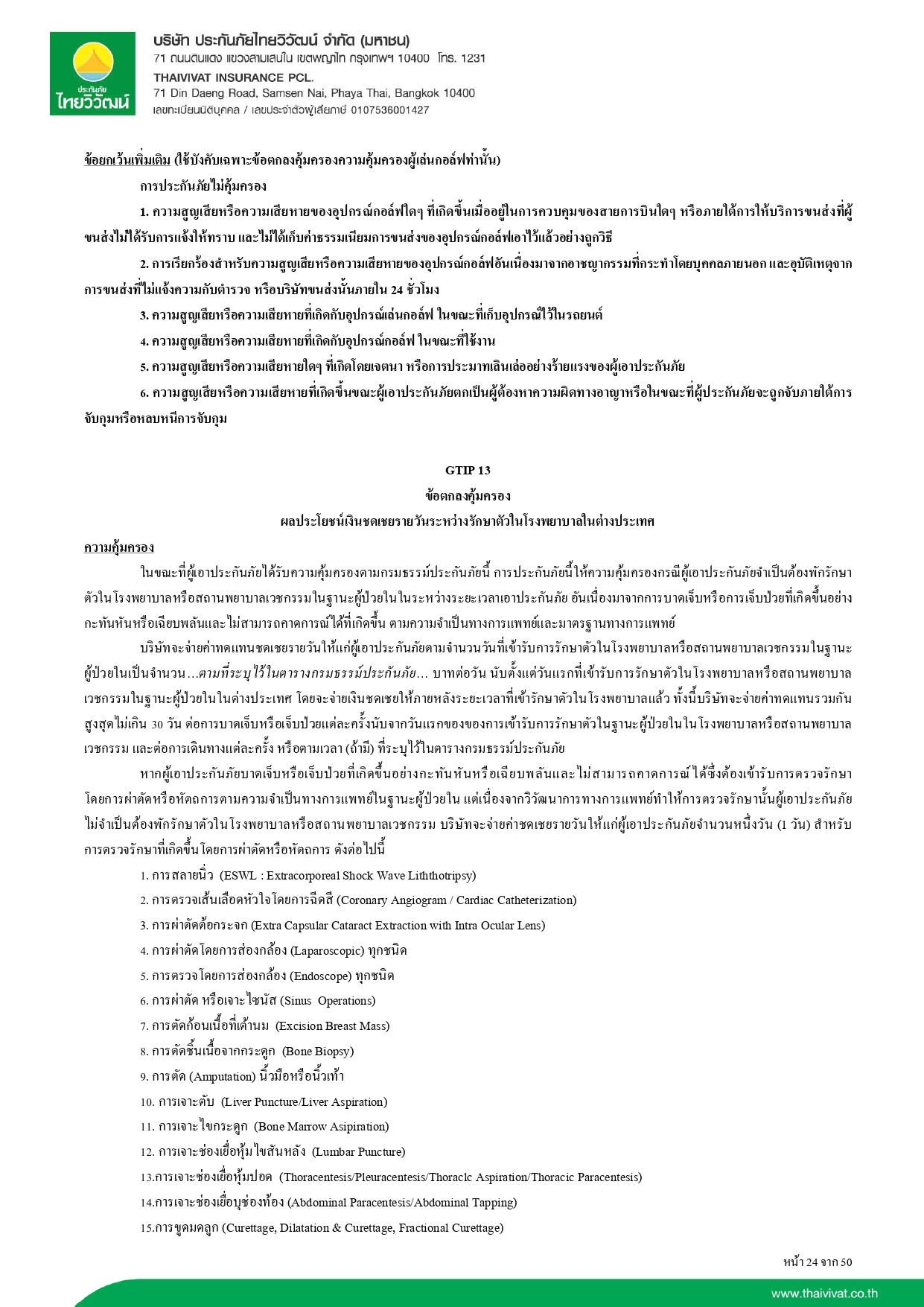 ประกันภัย
ไทยวิวัฒน์

บริษัท ประกันภัยไทยวิวัฒน์ จำกัด (มหาชน)
71 ถนนดินแดง แขวงสามเสนใน เขตพญาไท กรุงเทพฯ 10400 โทร. 1231
THAIVIVAT INSURANCE PCL.
71 Din Daeng Road, Samsen Nai, Phaya Thai, Bangkok 10400
เลขทะเบียนนิติบุคคล / เลขประจำตัวผู้เสียภาษี 0107536001427

ข้อยกเว้นเพิ่มเติม (ใช้บังคับเฉพาะข้อตกลงคุ้มครองความคุ้มครองผู้เล่นกอล์ฟเท่านั้น)

การประกันภัยไม่คุ้มครอง

1. ความสูญเสียหรือความเสียหายของอุปกรณ์กอล์ฟใดๆ ที่เกิดขึ้นเมื่ออยู่ในการควบคุมของสายการบินใดๆ หรือภายใต้การให้บริการขนส่งที่ผู้ขนส่งไม่ได้รับการแจ้งให้ทราบ และไม่ได้เก็บค่าธรรมเนียมการขนส่งของอุปกรณ์กอล์ฟเอาไว้แล้วอย่างถูกวิธี

2. การเรียกร้องสำหรับความสูญเสียหรือความเสียหายของอุปกรณ์กอล์ฟอันเนื่องมาจากอาชญากรรมที่กระทำโดยบุคคลภายนอก และอุบัติเหตุจากการขนส่งที่ไม่แจ้งความกับตำรวจ หรือบริษัทขนส่งนั้นภายใน 24 ชั่วโมง

3. ความสูญเสียหรือความเสียหายที่เกิดกับอุปกรณ์เล่นกอล์ฟ ในขณะที่เก็บอุปกรณ์ไว้ในรถยนต์

4. ความสูญเสียหรือความเสียหายที่เกิดกับอุปกรณ์กอล์ฟ ในขณะที่ใช้งาน

5. ความสูญเสียหรือความเสียหายใดๆ ที่เกิดโดยเจตนา หรือการประมาทเลินเล่ออย่างร้ายแรงของผู้เอาประกันภัย

6. ความสูญเสียหรือความเสียหายที่เกิดขึ้นขณะผู้เอาประกันภัยตกเป็นผู้ต้องหาความผิดทางอาญาหรือในขณะที่ผู้ประกันภัยจะถูกจับภายใต้การจับกุมหรือหลบหนีการจับกุม

GTIP 13
ข้อตกลงคุ้มครอง
ผลประโยชน์เงินชดเชยรายวันระหว่างรักษาตัวในโรงพยาบาลในต่างประเทศ

ความคุ้มครอง

ในขณะที่ผู้เอาประกันภัยได้รับความคุ้มครองตามกรมธรรม์ประกันภัยนี้ การประกันภัยนี้ให้ความคุ้มครองกรณีผู้เอาประกันภัยจำเป็นต้องพักรักษาตัวในโรงพยาบาลหรือสถานพยาบาลเวชกรรมในฐานะผู้ป่วยในในระหว่างระยะเวลาเอาประกันภัย อันเนื่องมาจากการบาดเจ็บหรือการเจ็บป่วยที่เกิดขึ้นอย่างกะทันหันหรือเฉียบพลันและไม่สามารถคาดการณ์ได้ที่เกิดขึ้น ตามความจำเป็นทางการแพทย์และมาตรฐานทางการแพทย์

บริษัทจะจ่ายค่าทดแทนชดเชยรายวันให้แก่ผู้เอาประกันภัยตามจำนวนวันที่เข้ารับการรักษาตัวในโรงพยาบาลหรือสถานพยาบาลเวชกรรมในฐานะผู้ป่วยในเป็นจำนวน...ตามที่ระบุไว้ในตารางกรมธรรม์ประกันภัย... บาทต่อวัน นับตั้งแต่วันแรกที่เข้ารับการรักษาตัวในโรงพยาบาลหรือสถานพยาบาลเวชกรรมในฐานะผู้ป่วยในในต่างประเทศ โดยจะจ่ายเงินชดเชยให้ภายหลังระยะเวลาที่เข้ารักษาตัวในโรงพยาบาลแล้ว ทั้งนี้บริษัทจะจ่ายค่าทดแทนรวมกันสูงสุดไม่เกิน 30 วัน ต่อการบาดเจ็บหรือเจ็บป่วยแต่ละครั้งนับจากวันแรกของของการเข้ารับการรักษาตัวในฐานะผู้ป่วยในในโรงพยาบาลหรือสถานพยาบาลเวชกรรม และต่อการเดินทางแต่ละครั้ง หรือตามเวลา (ถ้ามี) ที่ระบุไว้ในตารางกรมธรรม์ประกันภัย

หากผู้เอาประกันภัยบาดเจ็บหรือเจ็บป่วยที่เกิดขึ้นอย่างกะทันหันหรือเฉียบพลันและไม่สามารถคาดการณ์ได้ซึ่งต้องเข้ารับการตรวจรักษาโดยการผ่าตัดหรือหัตถการตามความจำเป็นทางการแพทย์ในฐานะผู้ป่วยใน แต่เนื่องจากวิวัฒนาการทางการแพทย์ทำให้การตรวจรักษานั้นผู้เอาประกันภัยไม่จำเป็นต้องพักรักษาตัวในโรงพยาบาลหรือสถานพยาบาลเวชกรรม บริษัทจะจ่ายค่าชดเชยรายวันให้แก่ผู้เอาประกันภัยจำนวนหนึ่งวัน (1 วัน) สำหรับการตรวจรักษาที่เกิดขึ้นโดยการผ่าตัดหรือหัตถการ ดังต่อไปนี้

1. การสลายนิ่ว (ESWL : Extracorporeal Shock Wave Liththotripsy)
2. การตรวจเส้นเลือดหัวใจโดยการฉีดสี (Coronary Angiogram / Cardiac Catheterization)
3. การผ่าตัดต้อกระจก (Extra Capsular Cataract Extraction with Intra Ocular Lens)
4. การผ่าตัดโดยการส่องกล้อง (Laparoscopic) ทุกชนิด
5. การตรวจโดยการส่องกล้อง (Endoscope) ทุกชนิด
6. การผ่าตัด หรือเจาะไซนัส (Sinus Operations)
7. การตัดก้อนเนื้อที่เต้านม (Excision Breast Mass)
8. การตัดชิ้นเนื้อจากกระดูก (Bone Biopsy)
9. การตัด (Amputation) นิ้วมือหรือนิ้วเท้า
10. การเจาะตับ (Liver Puncture/Liver Aspiration)
11. การเจาะไขกระดูก (Bone Marrow Asipiration)
12. การเจาะช่องเยื่อหุ้มไขสันหลัง (Lumbar Puncture)
13.การเจาะช่องเยื่อหุ้มปอด (Thoracentesis/Pleuracentesis/Thoraclc Aspiration/Thoracic Paracentesis)
14.การเจาะช่องเยื่อบุช่องท้อง (Abdominal Paracentesis/Abdominal Tapping)
15.การขูดมดลูก (Curettage, Dilatation & Curettage, Fractional Curettage)

หน้า 24 จาก 50

www.thaivivat.co.th